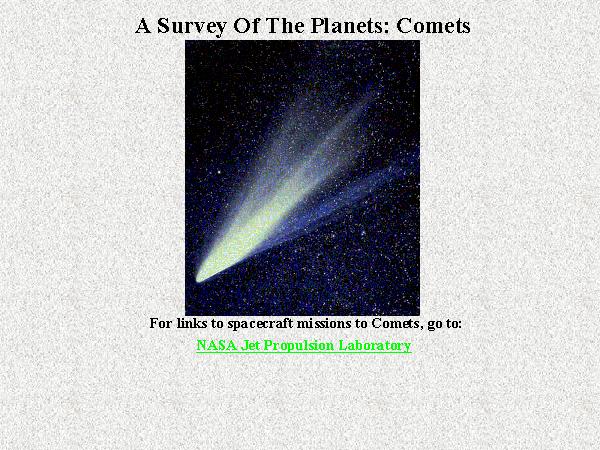 A Survey Of The Planets: Comets

For links to spacecraft missions to Comets, go to:

NASA Jet Propulsion Laboratory